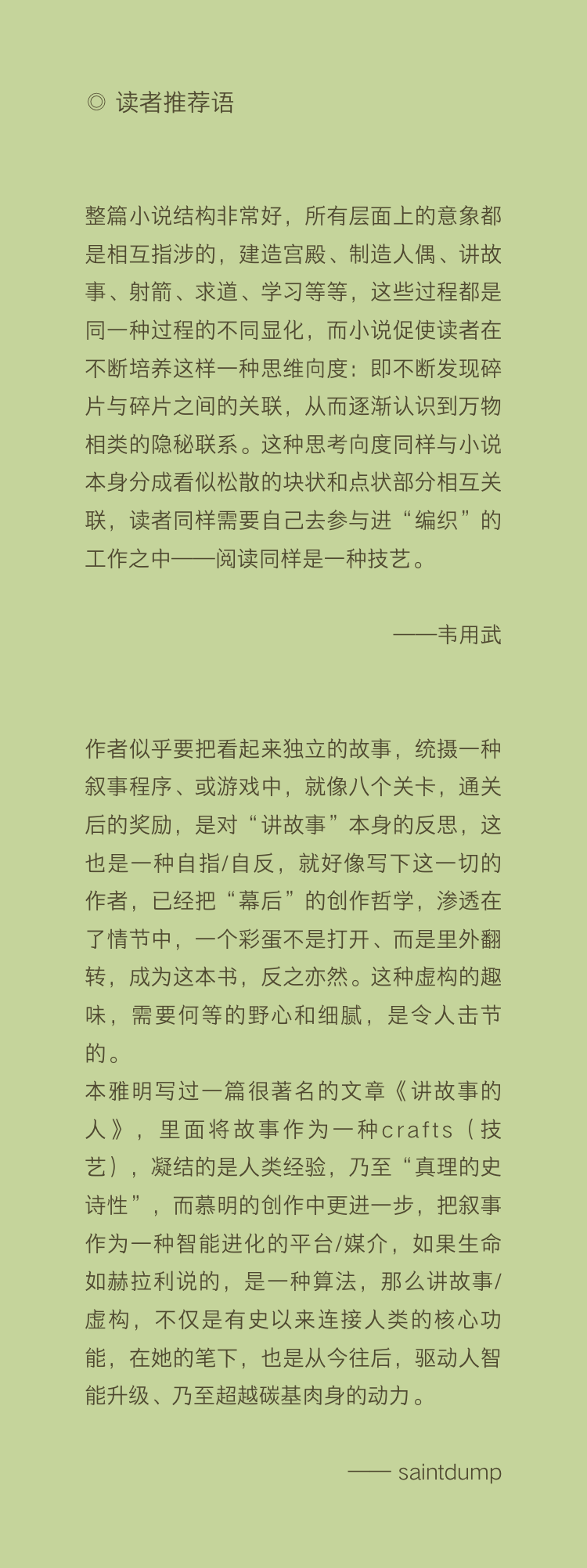 ◎ 读者推荐语

整篇小说结构非常好，所有层面上的意象都是相互指涉的，建造宫殿、制造人偶、讲故事、射箭、求道、学习等等，这些过程都是同一种过程的不同显化，而小说促使读者在不断培养这样一种思维向度：即不断发现碎片与碎片之间的关联，从而逐渐认识到万物相类的隐秘联系。这种思考向度同样与小说本身分成看似松散的块状和点状部分相互关联，读者同样需要自己去参与进“编织”的工作之中——阅读同样是一种技艺。

——韦用武

作者似乎要把看起来独立的故事，统摄一种叙事程序、或游戏中，就像八个关卡，通关后的奖励，是对“讲故事”本身的反思，这也是一种自指/自反，就好像写下这一切的作者，已经把“幕后”的创作哲学，渗透在了情节中，一个彩蛋不是打开、而是里外翻转，成为这本书，反之亦然。这种虚构的趣味，需要何等的野心和细腻，是令人击节的。
本雅明写过一篇很著名的文章《讲故事的人》，里面将故事作为一种crafts（技艺），凝结的是人类经验，乃至“真理的史诗性”，而慕明的创作中更进一步，把叙事作为一种智能进化的平台/媒介，如果生命如赫拉利说的，是一种算法，那么讲故事/虚构，不仅是有史以来连接人类的核心功能，在她的笔下，也是从今往后，驱动人智能升级、乃至超越碳基肉身的动力。

—— saintdump